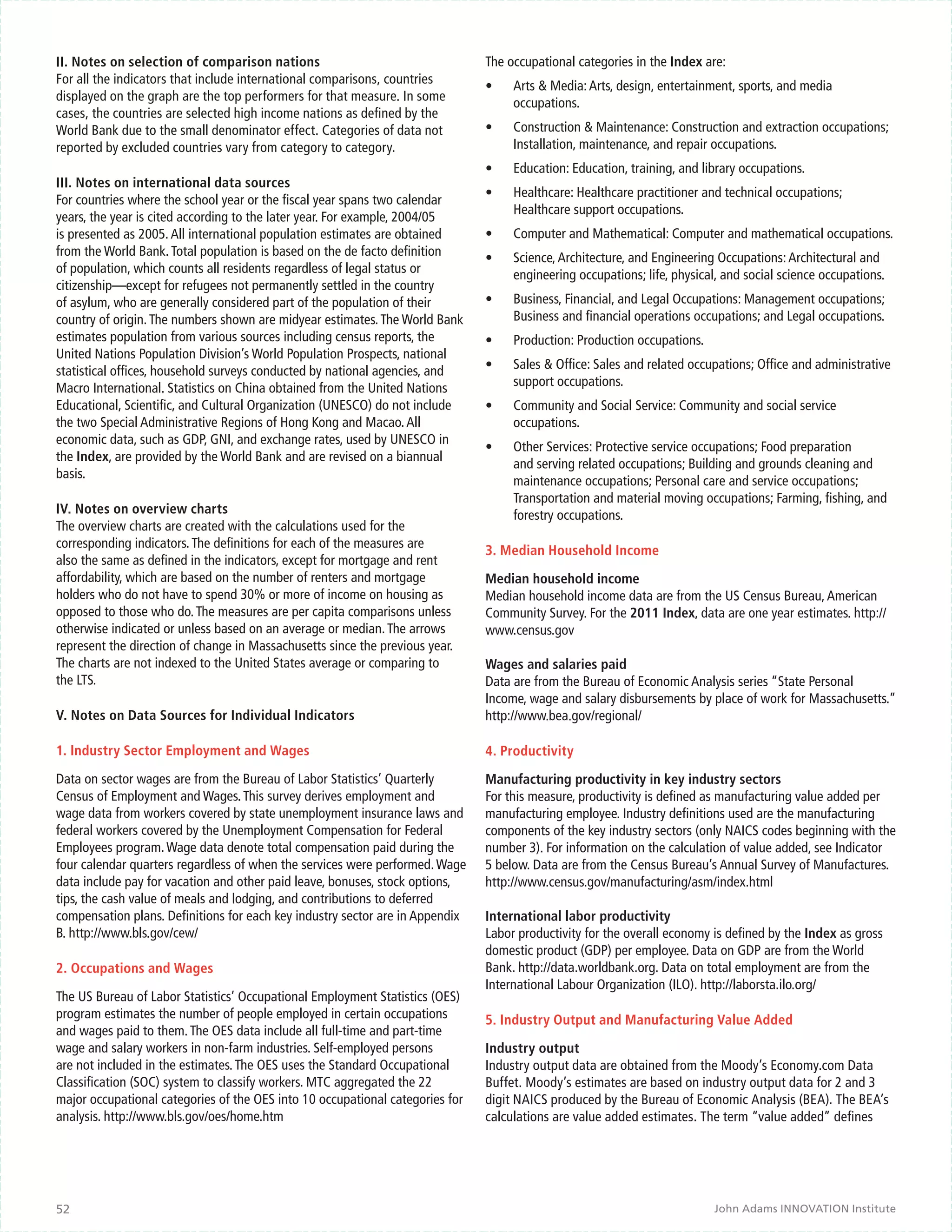 II. Notes on selection of comparison nations
For all the indicators that include international comparisons, countries displayed on the graph are the top performers for that measure. In some cases, the countries are selected high income nations as defined by the World Bank due to the small denominator effect. Categories of data not reported by excluded countries vary from category to category.

III. Notes on international data sources
For countries where the school year or the fiscal year spans two calendar years, the year is cited according to the later year. For example, 2004/05 is presented as 2005. All international population estimates are obtained from the World Bank. Total population is based on the de facto definition of population, which counts all residents regardless of legal status or citizenship—except for refugees not permanently settled in the country of asylum, who are generally considered part of the population of their country of origin. The numbers shown are midyear estimates. The World Bank estimates population from various sources including census reports, the United Nations Population Division's World Population Prospects, national statistical offices, household surveys conducted by national agencies, and Macro International. Statistics on China obtained from the United Nations Educational, Scientific, and Cultural Organization (UNESCO) do not include the two Special Administrative Regions of Hong Kong and Macao. All economic data, such as GDP, GNI, and exchange rates, used by UNESCO in the Index, are provided by the World Bank and are revised on a biannual basis.

IV. Notes on overview charts
The overview charts are created with the calculations used for the corresponding indicators. The definitions for each of the measures are also the same as defined in the indicators, except for mortgage and rent affordability, which are based on the number of renters and mortgage holders who do not have to spend 30% or more of income on housing as opposed to those who do. The measures are per capita comparisons unless otherwise indicated or unless based on an average or median. The arrows represent the direction of change in Massachusetts since the previous year. The charts are not indexed to the United States average or comparing to the LTS.

V. Notes on Data Sources for Individual Indicators

1. Industry Sector Employment and Wages

Data on sector wages are from the Bureau of Labor Statistics' Quarterly Census of Employment and Wages. This survey derives employment and wage data from workers covered by state unemployment insurance laws and federal workers covered by the Unemployment Compensation for Federal Employees program. Wage data denote total compensation paid during the four calendar quarters regardless of when the services were performed. Wage data include pay for vacation and other paid leave, bonuses, stock options, tips, the cash value of meals and lodging, and contributions to deferred compensation plans. Definitions for each key industry sector are in Appendix B. http://www.bls.gov/cew/

2. Occupations and Wages

The US Bureau of Labor Statistics' Occupational Employment Statistics (OES) program estimates the number of people employed in certain occupations and wages paid to them. The OES data include all full-time and part-time wage and salary workers in non-farm industries. Self-employed persons are not included in the estimates. The OES uses the Standard Occupational Classification (SOC) system to classify workers. MTC aggregated the 22 major occupational categories of the OES into 10 occupational categories for analysis. http://www.bls.gov/oes/home.htm

The occupational categories in the Index are:
• Arts & Media: Arts, design, entertainment, sports, and media occupations.
• Construction & Maintenance: Construction and extraction occupations; Installation, maintenance, and repair occupations.
• Education: Education, training, and library occupations.
• Healthcare: Healthcare practitioner and technical occupations; Healthcare support occupations.
• Computer and Mathematical: Computer and mathematical occupations.
• Science, Architecture, and Engineering Occupations: Architectural and engineering occupations; life, physical, and social science occupations.
• Business, Financial, and Legal Occupations: Management occupations; Business and financial operations occupations; and Legal occupations.
• Production: Production occupations.
• Sales & Office: Sales and related occupations; Office and administrative support occupations.
• Community and Social Service: Community and social service occupations.
• Other Services: Protective service occupations; Food preparation and serving related occupations; Building and grounds cleaning and maintenance occupations; Personal care and service occupations; Transportation and material moving occupations; Farming, fishing, and forestry occupations.

3. Median Household Income

Median household income
Median household income data are from the US Census Bureau, American Community Survey. For the 2011 Index, data are one year estimates. http://www.census.gov

Wages and salaries paid
Data are from the Bureau of Economic Analysis series "State Personal Income, wage and salary disbursements by place of work for Massachusetts." http://www.bea.gov/regional/

4. Productivity

Manufacturing productivity in key industry sectors
For this measure, productivity is defined as manufacturing value added per manufacturing employee. Industry definitions used are the manufacturing components of the key industry sectors (only NAICS codes beginning with the number 3). For information on the calculation of value added, see Indicator 5 below. Data are from the Census Bureau's Annual Survey of Manufactures. http://www.census.gov/manufacturing/asm/index.html

International labor productivity
Labor productivity for the overall economy is defined by the Index as gross domestic product (GDP) per employee. Data on GDP are from the World Bank. http://data.worldbank.org. Data on total employment are from the International Labour Organization (ILO). http://laborsta.ilo.org/

5. Industry Output and Manufacturing Value Added

Industry output
Industry output data are obtained from the Moody's Economy.com Data Buffet. Moody's estimates are based on industry output data for 2 and 3 digit NAICS produced by the Bureau of Economic Analysis (BEA). The BEA's calculations are value added estimates. The term "value added" defines

52

John Adams INNOVATION Institute